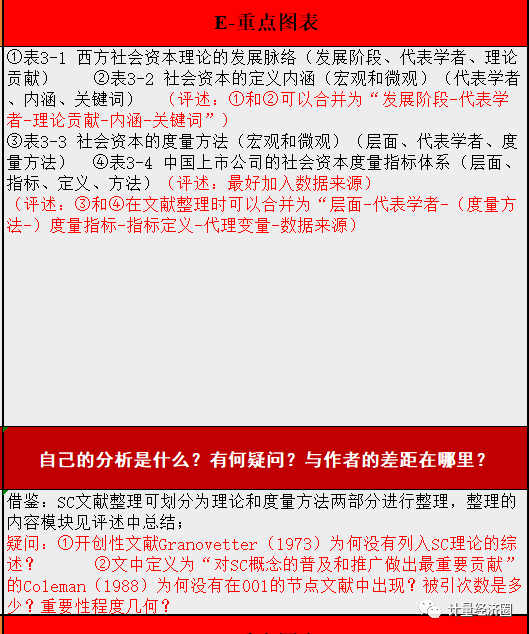 E-重点图表

①表3-1 西方社会资本理论的发展脉络（发展阶段、代表学者、理论贡献） ②表3-2 社会资本的定义内涵（宏观和微观）（代表学者、内涵、关键词） （评述：①和②可以合并为“发展阶段-代表学者-理论贡献-内涵-关键词”）
③表3-3 社会资本的度量方法（宏观和微观）（层面、代表学者、度量方法） ④表3-4 中国上市公司的社会资本度量指标体系（层面、指标、定义、方法）（评述：最好加入数据来源）
（评述：③和④在文献整理时可以合并为“层面-代表学者-（度量方法-）度量指标-指标定义-代理变量-数据来源）

自己的分析是什么？有何疑问？与作者的差距在哪里？

借鉴：SC文献整理可划分为理论和度量方法两部分进行整理，整理的内容模块见评述中总结；
疑问：①开创性文献Granovetter（1973）为何没有列入SC理论的综述？ ②文中定义为“对SC概念的普及和推广做出最重要贡献”的Coleman（1988）为何没有在001的节点文献中出现？被引次数是多少？重要性程度几何？

计量经济圈